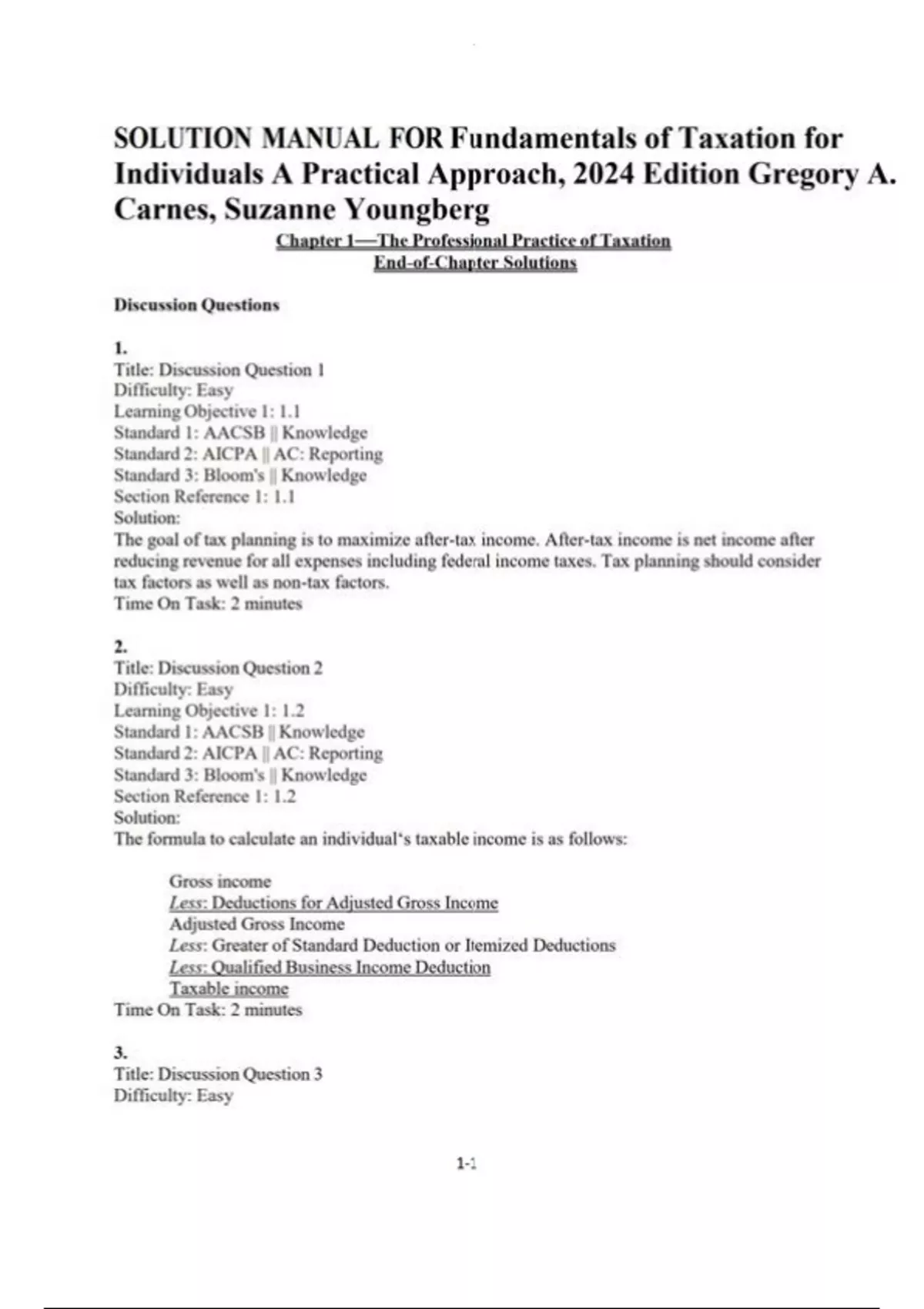 SOLUTION MANUAL FOR Fundamentals of Taxation for Individuals A Practical Approach, 2024 Edition Gregory A. Carnes, Suzanne Youngberg

Chapter 1—The Professional Practice of Taxation
End-of-Chapter Solutions

Discussion Questions

1.
Title: Discussion Question 1
Difficulty: Easy
Learning Objective 1: 1.1
Standard 1: AACSB || Knowledge
Standard 2: AICPA || AC: Reporting
Standard 3: Bloom's || Knowledge
Section Reference 1: 1.1
Solution:
The goal of tax planning is to maximize after-tax income. After-tax income is net income after reducing revenue for all expenses including federal income taxes. Tax planning should consider tax factors as well as non-tax factors.
Time On Task: 2 minutes

2.
Title: Discussion Question 2
Difficulty: Easy
Learning Objective 1: 1.2
Standard 1: AACSB || Knowledge
Standard 2: AICPA || AC: Reporting
Standard 3: Bloom's || Knowledge
Section Reference 1: 1.2
Solution:
The formula to calculate an individual's taxable income is as follows:

Gross income
Less: Deductions for Adjusted Gross Income
Adjusted Gross Income
Less: Greater of Standard Deduction or Itemized Deductions
Less: Qualified Business Income Deduction
Taxable income
Time On Task: 2 minutes

3.
Title: Discussion Question 3
Difficulty: Easy

1-1